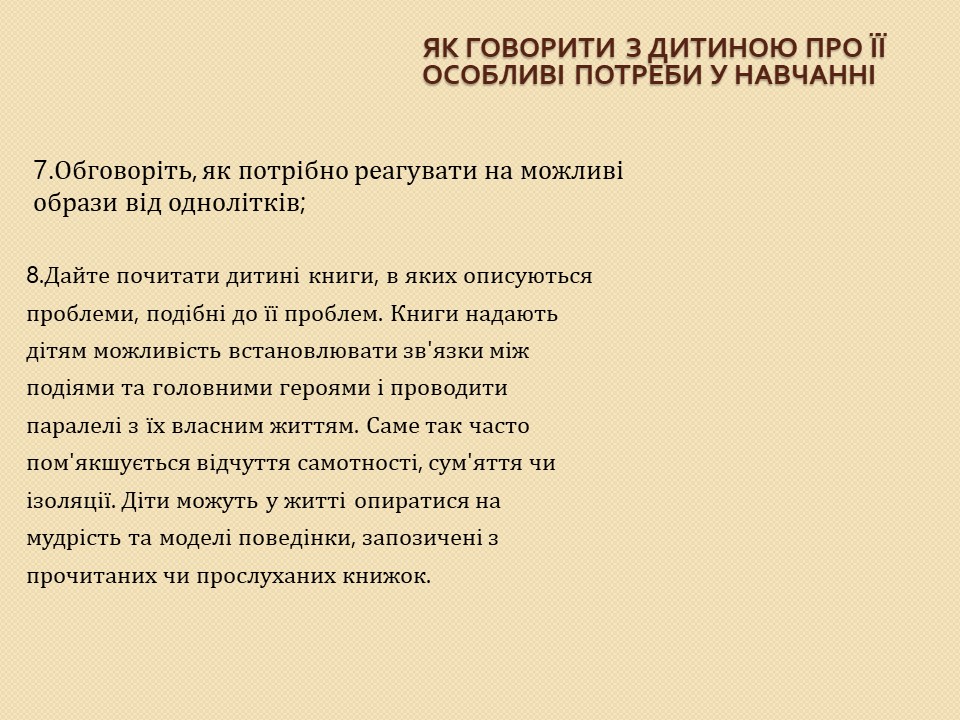 ЯК ГОВОРИТИ З ДИТИНОЮ ПРО ЇЇ ОСОБЛИВІ ПОТРЕБИ У НАВЧАННІ

7.Обговоріть, як потрібно реагувати на можливі образи від однолітків;

8.Дайте почитати дитині книги, в яких описуються проблеми, подібні до її проблем. Книги надають дітям можливість встановлювати зв'язки між подіями та головними героями і проводити паралелі з їх власним життям. Саме так часто пом'якшується відчуття самотності, сум'яття чи ізоляції. Діти можуть у житті опиратися на мудрість та моделі поведінки, запозичені з прочитаних чи прослуханих книжок.